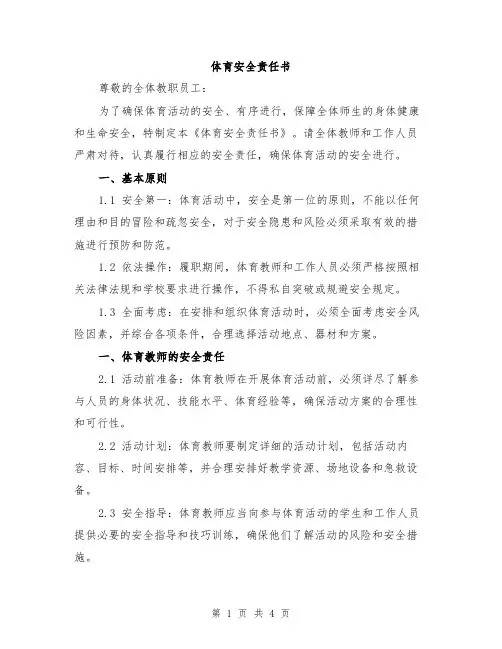 体育安全责任书

尊敬的全体教职员工：

为了确保体育活动的安全、有序进行，保障全体师生的身体健康和生命安全，特制定本《体育安全责任书》。请全体教师和工作人员严肃对待，认真履行相应的安全责任，确保体育活动的安全进行。

一、基本原则

1.1 安全第一：体育活动中，安全是第一位的原则，不能以任何理由和目的冒险和疏忽安全，对于安全隐患和风险必须采取有效的措施进行预防和防范。

1.2 依法操作：履职期间，体育教师和工作人员必须严格按照相关法律法规和学校要求进行操作，不得私自突破或规避安全规定。

1.3 全面考虑：在安排和组织体育活动时，必须全面考虑安全风险因素，并综合各项条件，合理选择活动地点、器材和方案。

一、体育教师的安全责任

2.1 活动前准备：体育教师在开展体育活动前，必须详尽了解参与人员的身体状况、技能水平、体育经验等，确保活动方案的合理性和可行性。

2.2 活动计划：体育教师要制定详细的活动计划，包括活动内容、目标、时间安排等，并合理安排好教学资源、场地设备和急救设备。

2.3 安全指导：体育教师应当向参与体育活动的学生和工作人员提供必要的安全指导和技巧训练，确保他们了解活动的风险和安全措施。

第 1 页 共 4 页